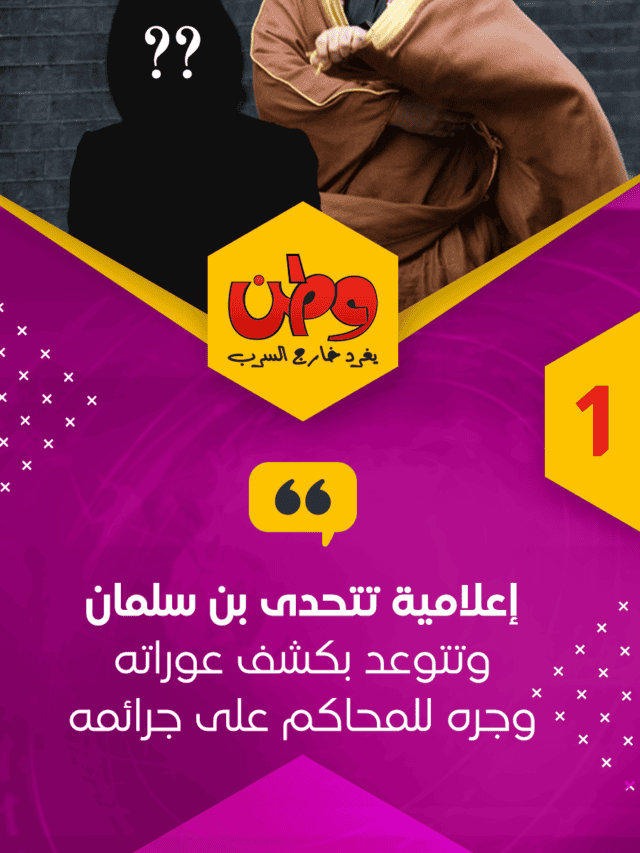 ??

وطن
يغرد خارج السرب

1

إعلامية تتحدى بن سلمان
وتتوعد بكشف عوراته
وجره للمحاكم على جرائمه